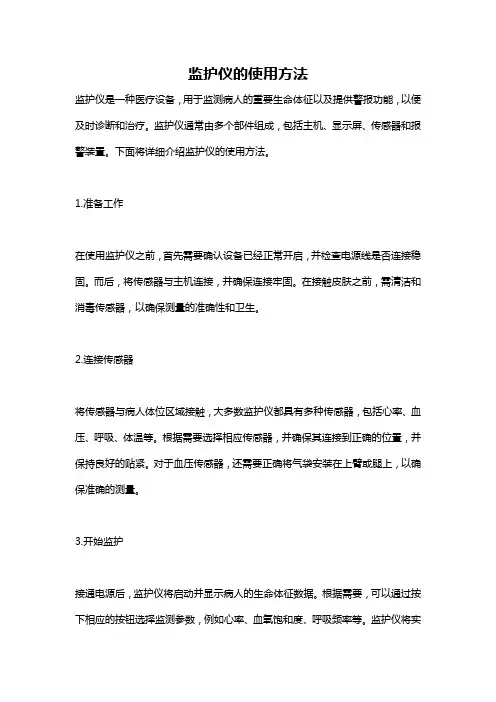 监护仪的使用方法

监护仪是一种医疗设备，用于监测病人的重要生命体征以及提供警报功能，以便及时诊断和治疗。监护仪通常由多个部件组成，包括主机、显示屏、传感器和报警装置。下面将详细介绍监护仪的使用方法。

1.准备工作

在使用监护仪之前，首先需要确认设备已经正常开启，并检查电源线是否连接稳固。而后，将传感器与主机连接，并确保连接牢固。在接触皮肤之前，需清洁和消毒传感器，以确保测量的准确性和卫生。

2.连接传感器

将传感器与病人体位区域接触，大多数监护仪都具有多种传感器，包括心率、血压、呼吸、体温等。根据需要选择相应传感器，并确保其连接到正确的位置，并保持良好的贴紧。对于血压传感器，还需要正确将气袋安装在上臂或腿上，以确保准确的测量。

3.开始监护

接通电源后，监护仪将启动并显示病人的生命体征数据。根据需要，可以通过按下相应的按钮选择监测参数，例如心率、血氧饱和度、呼吸频率等。监护仪将实